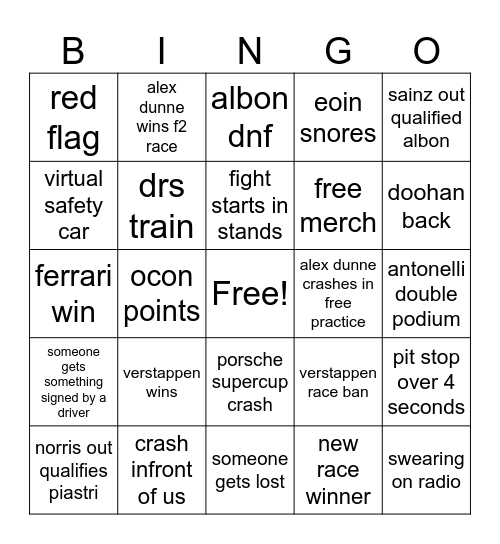 | B | I | N | G | O |
|---|---|---|---|---|
| red flag | alex dunne wins f2 race | albon dnf | eoin snores | sainz out qualified albon |
| virtual safety car | drs train | fight starts in stands | free merch | doohan back |
| ferrari win | ocon points | Free! | alex dunne crashes in free practice | antonelli double podium |
| someone gets something signed by a driver | verstappen wins | porsche supercup crash | verstappen race ban | pit stop over 4 seconds |
| norris out qualifies piastri | crash infront of us | someone gets lost | new race winner | swearing on radio |